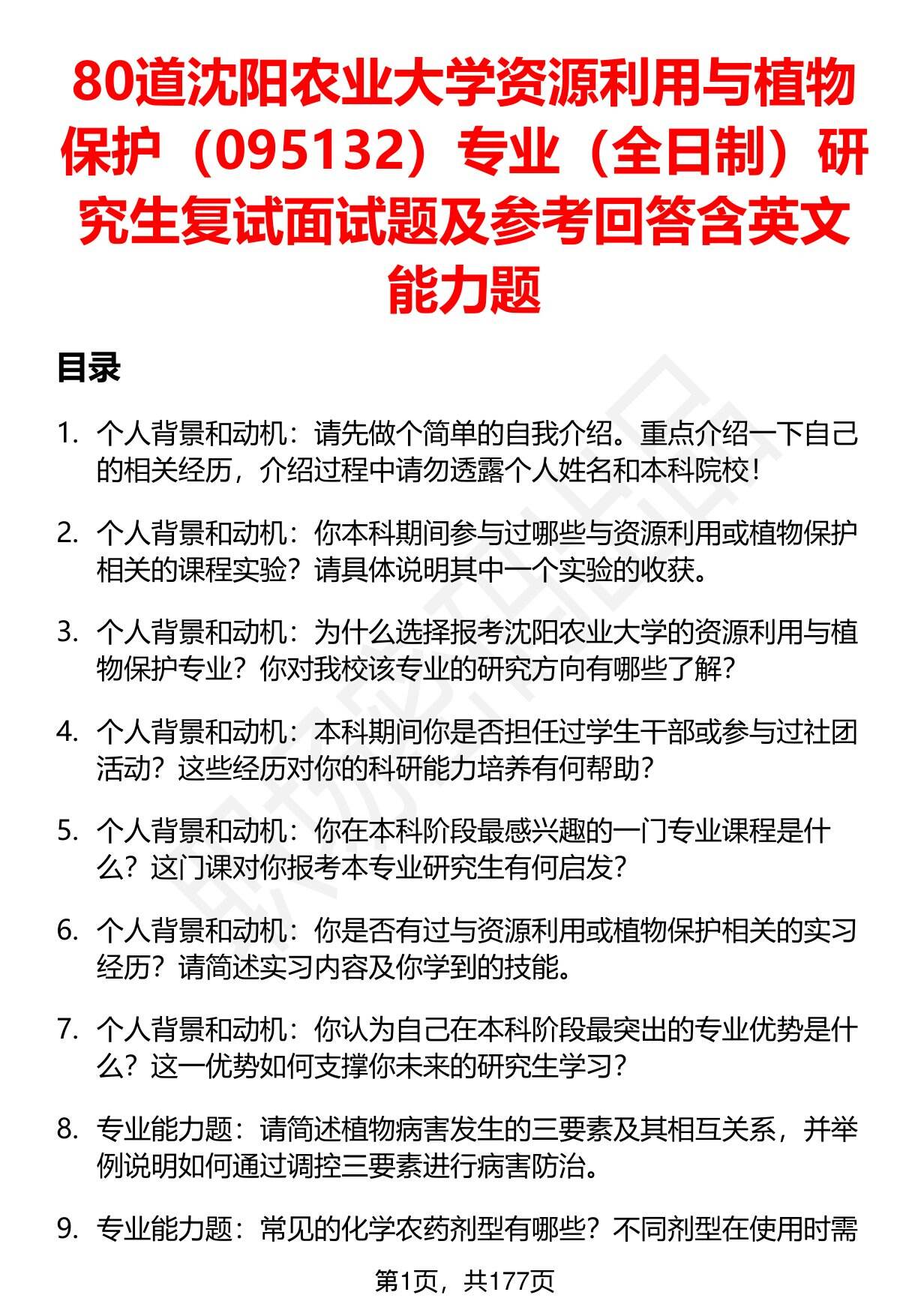 80道沈阳农业大学资源利用与植物保护（095132）专业（全日制）研究生复试面试题及参考回答含英文能力题

目录

1. 个人背景和动机：请先做个简单的自我介绍。重点介绍一下自己的相关经历，介绍过程中请勿透露个人姓名和本科院校！

2. 个人背景和动机：你本科期间参与过哪些与资源利用或植物保护相关的课程实验？请具体说明其中一个实验的收获。

3. 个人背景和动机：为什么选择报考沈阳农业大学的资源利用与植物保护专业？你对我校该专业的研究方向有哪些了解？

4. 个人背景和动机：本科期间你是否担任过学生干部或参与过社团活动？这些经历对你的科研能力培养有何帮助？

5. 个人背景和动机：你在本科阶段最感兴趣的一门专业课程是什么？这门课对你报考本专业研究生有何启发？

6. 个人背景和动机：你是否有过与资源利用或植物保护相关的实习经历？请简述实习内容及你学到的技能。

7. 个人背景和动机：你认为自己在本科阶段最突出的专业优势是什么？这一优势如何支撑你未来的研究生学习？

8. 专业能力题：请简述植物病害发生的三要素及其相互关系，并举例说明如何通过调控三要素进行病害防治。

9. 专业能力题：常见的化学农药剂型有哪些？不同剂型在使用时需

第1页，共177页